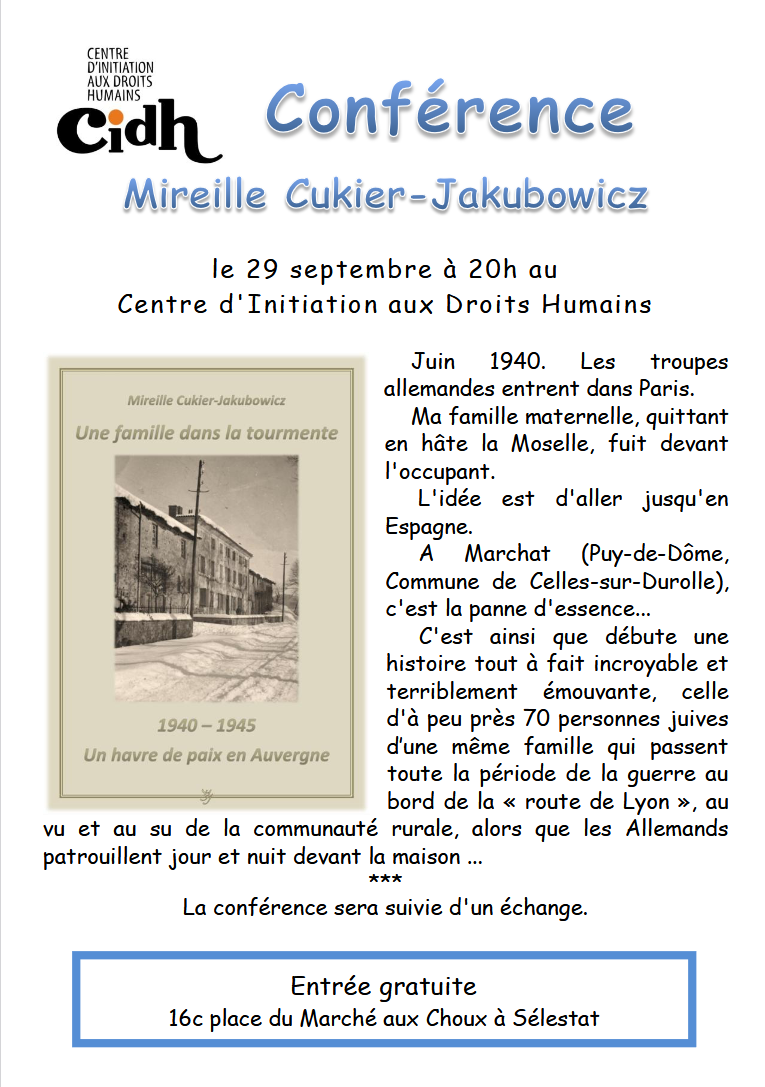 CENTRE D'INITIATION AUX DROITS HUMAINS
cidh

Conférence
Mireille Cukier-Jakubowicz

le 29 septembre à 20h au
Centre d'Initiation aux Droits Humains

Mireille Cukier-Jakubowicz
Une famille dans la tourmente
1940 – 1945
Un havre de paix en Auvergne

Juin 1940. Les troupes allemandes entrent dans Paris.

Ma famille maternelle, quittant en hâte la Moselle, fuit devant l'occupant.

L'idée est d'aller jusqu'en Espagne.

A Marchat (Puy-de-Dôme, Commune de Celles-sur-Durolle), c'est la panne d'essence...

C'est ainsi que débute une histoire tout à fait incroyable et terriblement émouvante, celle d'à peu près 70 personnes juives d'une même famille qui passent toute la période de la guerre au bord de la « route de Lyon », au vu et au su de la communauté rurale, alors que les Allemands patrouillent jour et nuit devant la maison ...

***

La conférence sera suivie d'un échange.

Entrée gratuite
16c place du Marché aux Choux à Sélestat